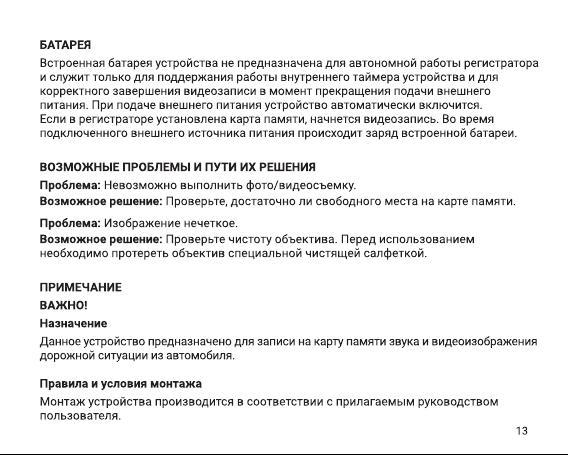 БАТАРЕЯ

Встроенная батарея устройства не предназначена для автономной работы регистратора и служит только для поддержания работы внутреннего таймера устройства и для корректного завершения видеозаписи в момент прекращения подачи внешнего питания. При подаче внешнего питания устройство автоматически включится.
Если в регистраторе установлена карта памяти, начнется видеозапись. Во время подключенного внешнего источника питания происходит заряд встроенной батареи.

ВОЗМОЖНЫЕ ПРОБЛЕМЫ И ПУТИ ИХ РЕШЕНИЯ

Проблема: Невозможно выполнить фото/видеосъемку.
Возможное решение: Проверьте, достаточно ли свободного места на карте памяти.

Проблема: Изображение нечеткое.
Возможное решение: Проверьте чистоту объектива. Перед использованием необходимо протереть объектив специальной чистящей салфеткой.

ПРИМЕЧАНИЕ

ВАЖНО!

Назначение

Данное устройство предназначено для записи на карту памяти звука и видеоизображения дорожной ситуации из автомобиля.

Правила и условия монтажа

Монтаж устройства производится в соответствии с прилагаемым руководством пользователя.

13